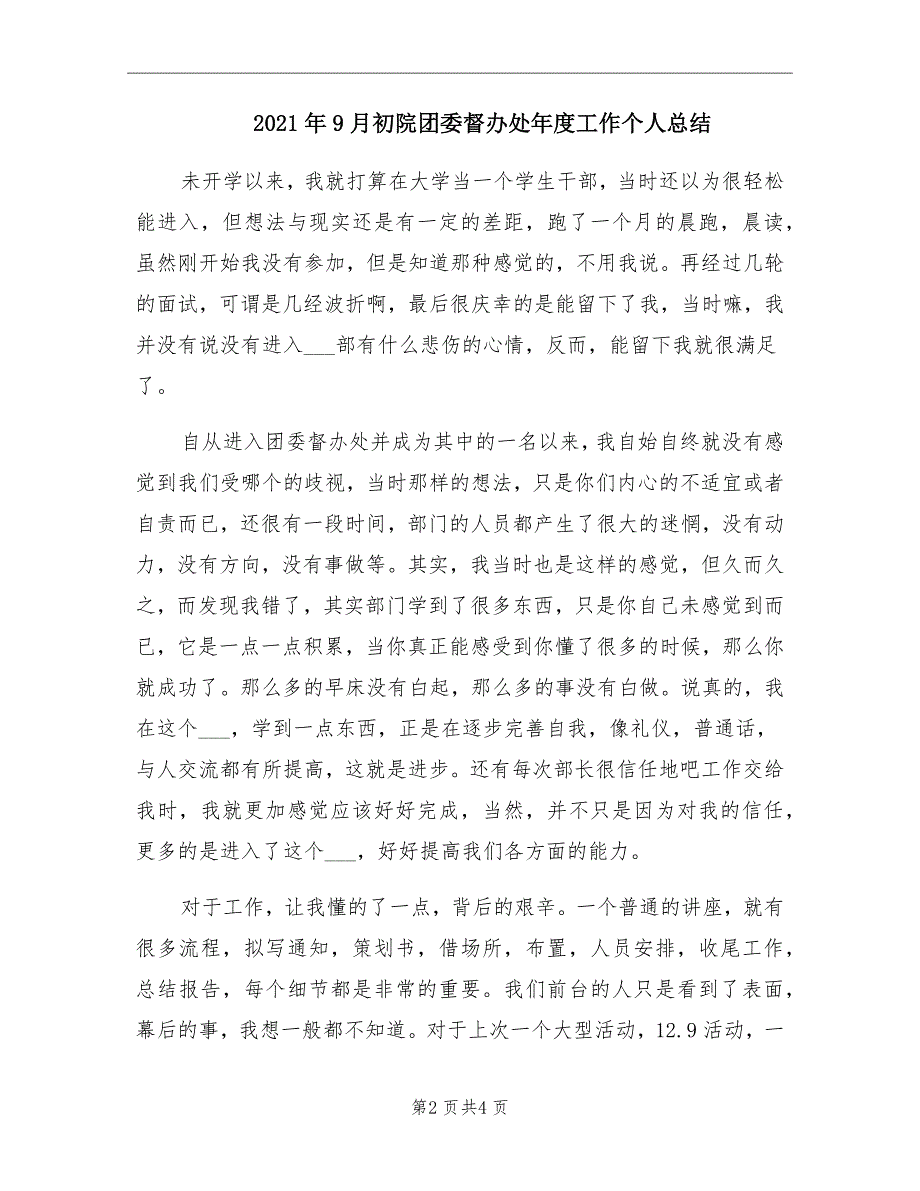 2021年9月初院团委督办处年度工作个人总结

未开学以来，我就打算在大学当一个学生干部，当时还以为很轻松能进入，但想法与现实还是有一定的差距，跑了一个月的晨跑，晨读，虽然刚开始我没有参加，但是知道那种感觉的，不用我说。再经过几轮的面试，可谓是几经波折啊，最后很庆幸的是能留下了我，当时嘛，我并没有说没有进入___部有什么悲伤的心情，反而，能留下我就很满足了。

自从进入团委督办处并成为其中的一名以来，我自始自终就没有感觉到我们受哪个的歧视，当时那样的想法，只是你们内心的不适宜或者自责而已，还很有一段时间，部门的人员都产生了很大的迷惘，没有动力，没有方向，没有事做等。其实，我当时也是这样的感觉，但久而久之，而发现我错了，其实部门学到了很多东西，只是你自己未感觉到而已，它是一点一点积累，当你真正能感受到你懂了很多的时候，那么你就成功了。那么多的早床没有白起，那么多的事没有白做。说真的，我在这个___，学到一点东西，正是在逐步完善自我，像礼仪，普通话，与人交流都有所提高，这就是进步。还有每次部长很信任地吧工作交给我时，我就更加感觉应该好好完成，当然，并不只是因为对我的信任，更多的是进入了这个___，好好提高我们各方面的能力。

对于工作，让我懂的了一点，背后的艰辛。一个普通的讲座，就有很多流程，拟写通知，策划书，借场所，布置，人员安排，收尾工作，总结报告，每个细节都是非常的重要。我们前台的人只是看到了表面，幕后的事，我想一般都不知道。对于上次一个大型活动，12.9活动，一

第2页共4页